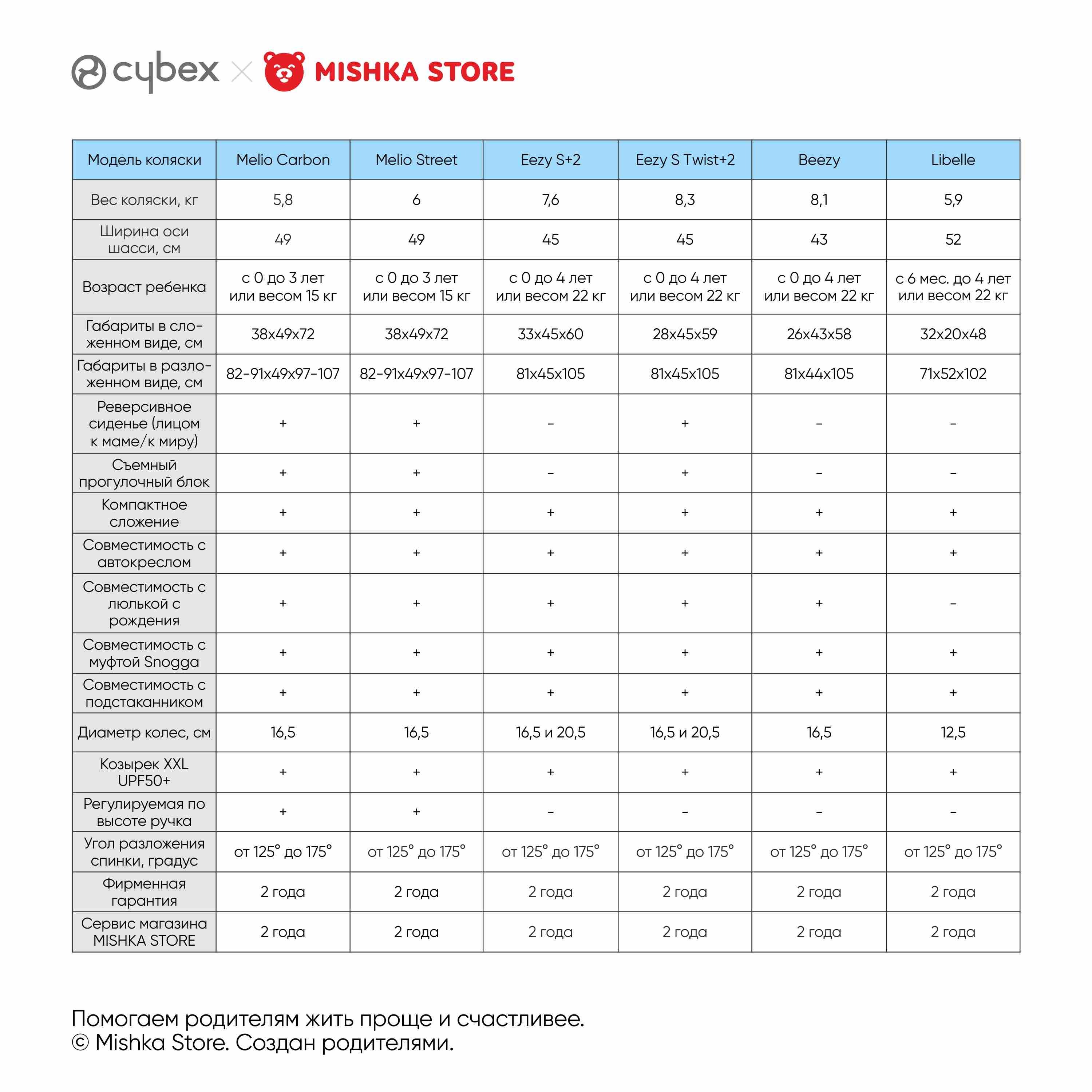 cybex × MISHKA STORE

| Модель коляски | Melio Carbon | Melio Street | Eezy S+2 | Eezy S Twist+2 | Beezy | Libelle |
|---|---|---|---|---|---|---|
| Вес коляски, кг | 5,8 | 6 | 7,6 | 8,3 | 8,1 | 5,9 |
| Ширина оси шасси, см | 49 | 49 | 45 | 45 | 43 | 52 |
| Возраст ребенка | с 0 до 3 лет или весом 15 кг | с 0 до 3 лет или весом 15 кг | с 0 до 4 лет или весом 22 кг | с 0 до 4 лет или весом 22 кг | с 0 до 4 лет или весом 22 кг | с 6 мес. до 4 лет или весом 22 кг |
| Габариты в сложенном виде, см | 38x49x72 | 38x49x72 | 33x45x60 | 28x45x59 | 26x43x58 | 32x20x48 |
| Габариты в разложенном виде, см | 82-91x49x97-107 | 82-91x49x97-107 | 81x45x105 | 81x45x105 | 81x44x105 | 71x52x102 |
| Реверсивное сиденье (лицом к маме/к миру) | + | + | - | + | - | - |
| Съемный прогулочный блок | + | + | - | + | - | - |
| Компактное сложение | + | + | + | + | + | + |
| Совместимость с автокреслом | + | + | + | + | + | + |
| Совместимость с люлькой с рождения | + | + | + | + | + | - |
| Совместимость с муфтой Snogga | + | + | + | + | + | + |
| Совместимость с подстаканником | + | + | + | + | + | + |
| Диаметр колес, см | 16,5 | 16,5 | 16,5 и 20,5 | 16,5 и 20,5 | 16,5 | 12,5 |
| Козырек XXL UPF50+ | + | + | + | + | + | + |
| Регулируемая по высоте ручка | + | + | - | - | - | - |
| Угол разложения спинки, градус | от 125° до 175° | от 125° до 175° | от 125° до 175° | от 125° до 175° | от 125° до 175° | от 125° до 175° |
| Фирменная гарантия | 2 года | 2 года | 2 года | 2 года | 2 года | 2 года |
| Сервис магазина MISHKA STORE | 2 года | 2 года | 2 года | 2 года | 2 года | 2 года |

Помогаем родителям жить проще и счастливее.
© Mishka Store. Создан родителями.